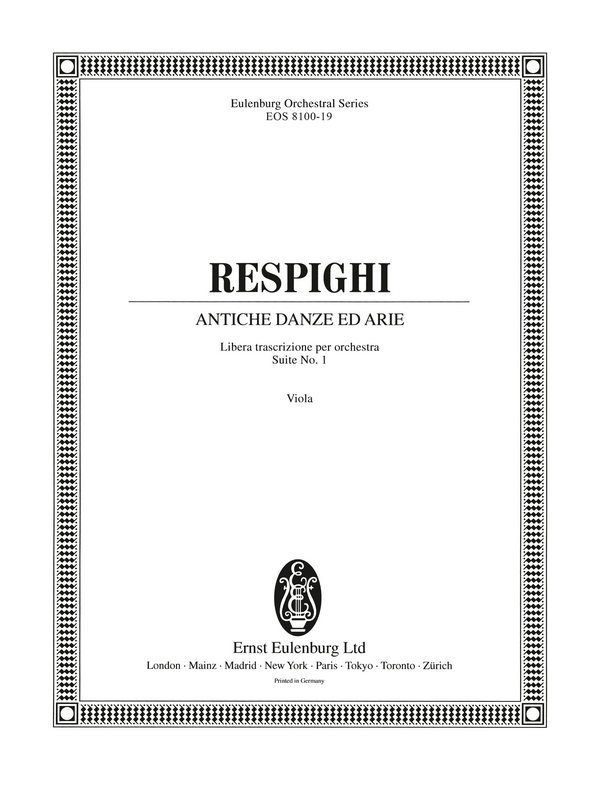 Eulenburg Orchestral Series
EOS 8100-19

RESPIGHI

ANTICHE DANZE ED ARIE

Libera trascrizione per orchestra
Suite No. 1

Viola

Ernst Eulenburg Ltd
London · Mainz · Madrid · New York · Paris · Tokyo · Toronto · Zürich

Printed in Germany